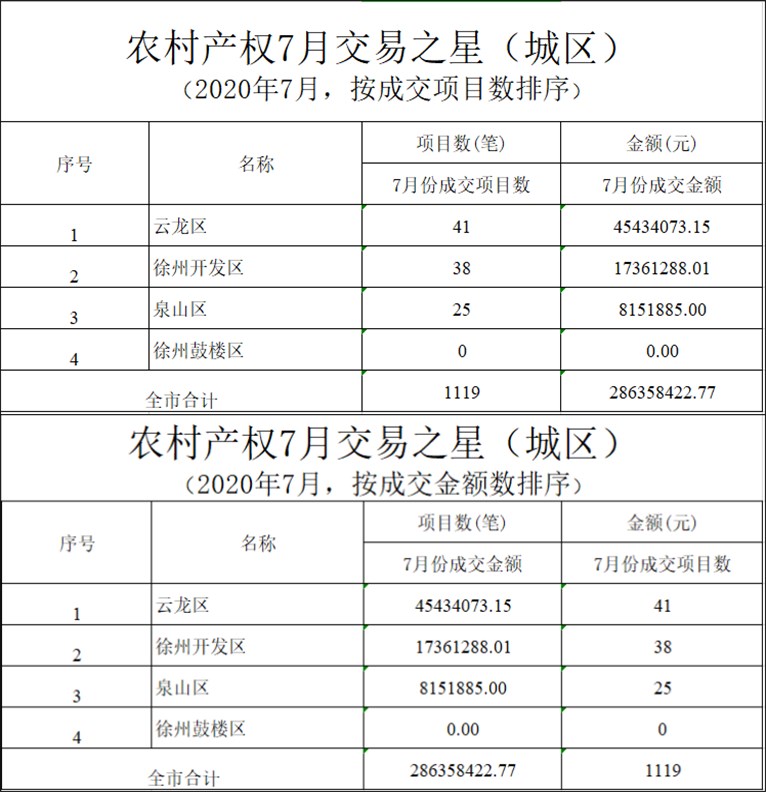 农村产权7月交易之星（城区）
（2020年7月，按成交项目数排序）

| 序号 | 名称 | 项目数(笔) | 金额(元) |
|---|---|---|---|
| | | 7月份成交项目数 | 7月份成交金额 |
| 1 | 云龙区 | 41 | 45434073.15 |
| 2 | 徐州开发区 | 38 | 17361288.01 |
| 3 | 泉山区 | 25 | 8151885.00 |
| 4 | 徐州鼓楼区 | 0 | 0.00 |
| 全市合计 | | 1119 | 286358422.77 |

农村产权7月交易之星（城区）
（2020年7月，按成交金额数排序）

| 序号 | 名称 | 项目数(笔) | 金额(元) |
|---|---|---|---|
| | | 7月份成交金额 | 7月份成交项目数 |
| 1 | 云龙区 | 45434073.15 | 41 |
| 2 | 徐州开发区 | 17361288.01 | 38 |
| 3 | 泉山区 | 8151885.00 | 25 |
| 4 | 徐州鼓楼区 | 0.00 | 0 |
| 全市合计 | | 286358422.77 | 1119 |